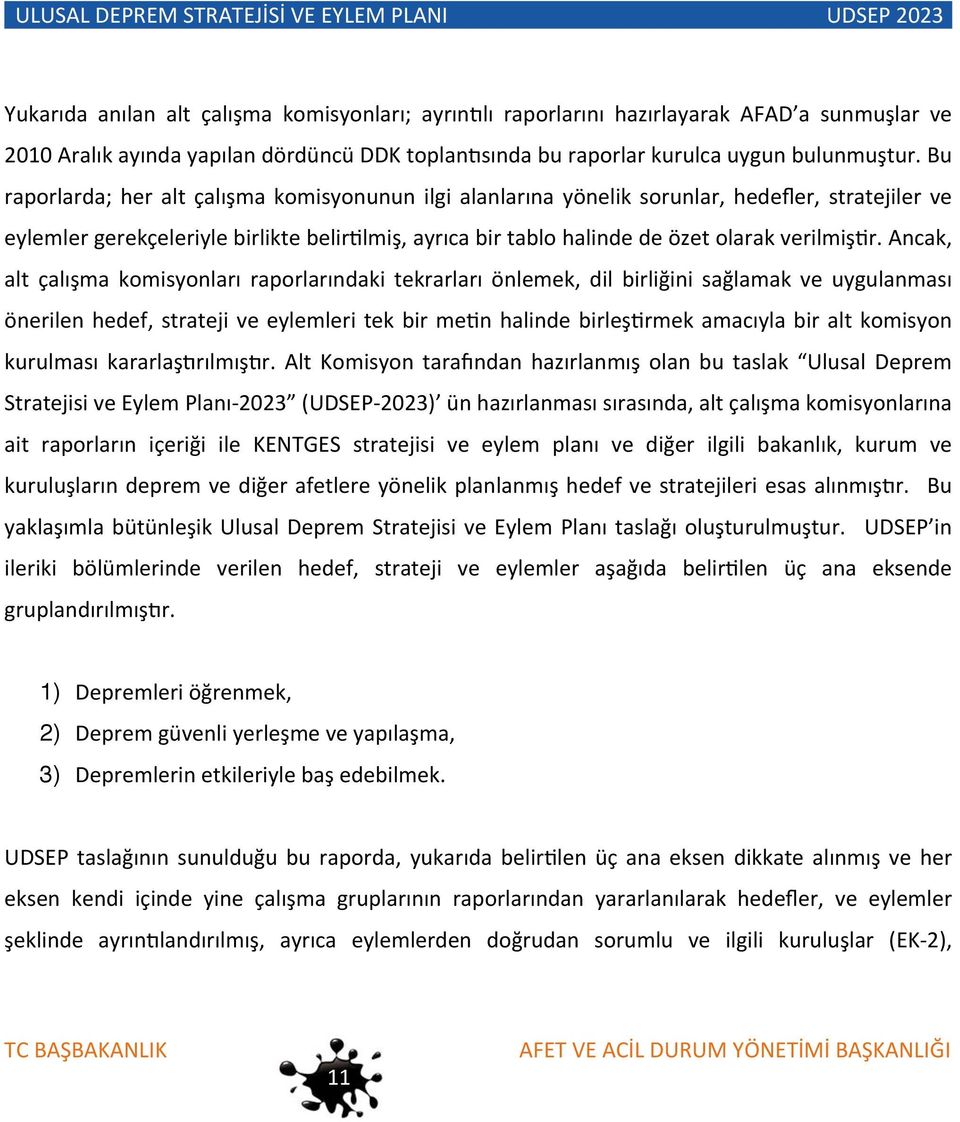 ULUSAL DEPREM STRATEJİSİ VE EYLEM PLANI UDSEP 2023

Yukarıda anılan alt çalışma komisyonları; ayrıntılı raporlarını hazırlayarak AFAD'a sunmuşlar ve 2010 Aralık ayında yapılan dördüncü DDK toplantısında bu raporlar kurulca uygun bulunmuştur. Bu raporlarda; her alt çalışma komisyonunun ilgi alanlarına yönelik sorunlar, hedefler, stratejiler ve eylemler gerekçeleriyle birlikte belirtilmiş, ayrıca bir tablo halinde de özet olarak verilmiştir. Ancak, alt çalışma komisyonları raporlarındaki tekrarları önlemek, dil birliğini sağlamak ve uygulanması önerilen hedef, strateji ve eylemleri tek bir metin halinde birleştirmek amacıyla bir alt komisyon kurulması kararlaştırılmıştır. Alt Komisyon tarafından hazırlanmış olan bu taslak "Ulusal Deprem Stratejisi ve Eylem Planı-2023" (UDSEP-2023)' ün hazırlanması sırasında, alt çalışma komisyonlarına ait raporların içeriği ile KENTGES stratejisi ve eylem planı ve diğer ilgili bakanlık, kurum ve kuruluşların deprem ve diğer afetlere yönelik planlanmış hedef ve stratejileri esas alınmıştır. Bu yaklaşımla bütünleşik Ulusal Deprem Stratejisi ve Eylem Planı taslağı oluşturulmuştur. UDSEP'in ileriki bölümlerinde verilen hedef, strateji ve eylemler aşağıda belirtilen üç ana eksende gruplandırılmıştır.

1) Depremleri öğrenmek,
2) Deprem güvenli yerleşme ve yapılaşma,
3) Depremlerin etkileriyle baş edebilmek.

UDSEP taslağının sunulduğu bu raporda, yukarıda belirtilen üç ana eksen dikkate alınmış ve her eksen kendi içinde yine çalışma gruplarının raporlarından yararlanılarak hedefler, ve eylemler şeklinde ayrıntılandırılmış, ayrıca eylemlerden doğrudan sorumlu ve ilgili kuruluşlar (EK-2),

TC BAŞBAKANLIK 11 AFET VE ACİL DURUM YÖNETİMİ BAŞKANLIĞI